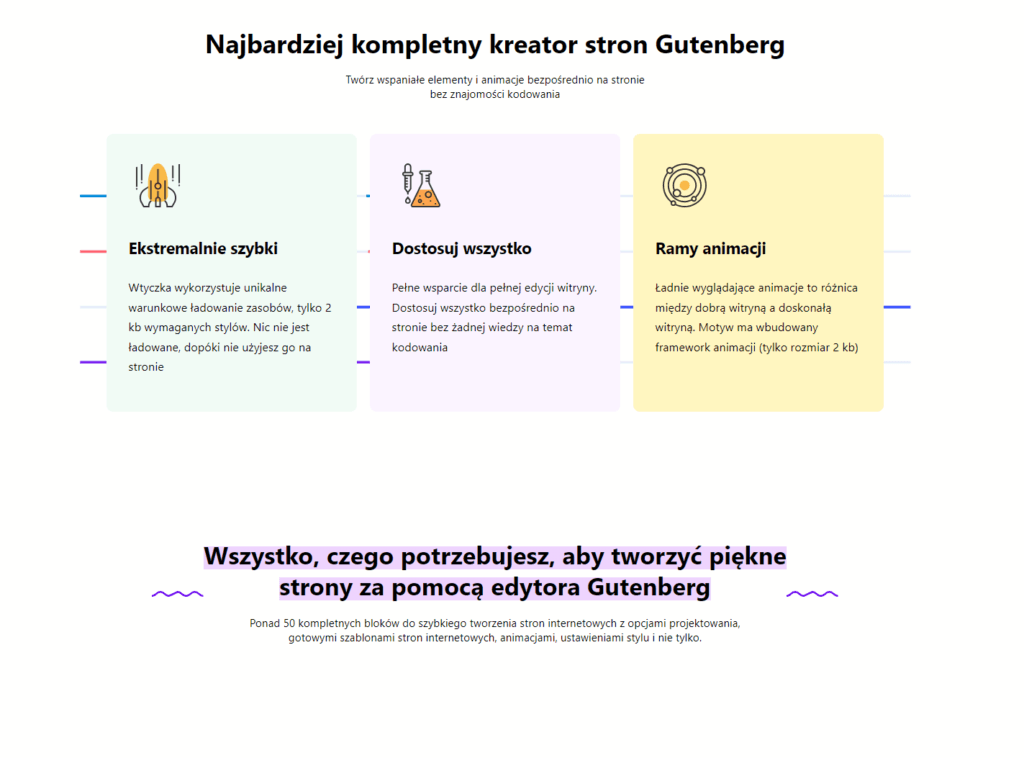 Najbardziej kompletny kreator stron Gutenberg

Twórz wspaniałe elementy i animacje bezpośrednio na stronie bez znajomości kodowania

Ekstremalnie szybki

Wtyczka wykorzystuje unikalne warunkowe ładowanie zasobów, tylko 2 kb wymaganych stylów. Nic nie jest ładowane, dopóki nie użyjesz go na stronie

Dostosuj wszystko

Pełne wsparcie dla pełnej edycji witryny. Dostosuj wszystko bezpośrednio na stronie bez żadnej wiedzy na temat kodowania

Ramy animacji

Ładnie wyglądające animacje to różnica między dobrą witryną a doskonałą witryną. Motyw ma wbudowany framework animacji (tylko rozmiar 2 kb)

Wszystko, czego potrzebujesz, aby tworzyć piękne strony za pomocą edytora Gutenberg

Ponad 50 kompletnych bloków do szybkiego tworzenia stron internetowych z opcjami projektowania, gotowymi szablonami stron internetowych, animacjami, ustawieniami stylu i nie tylko.